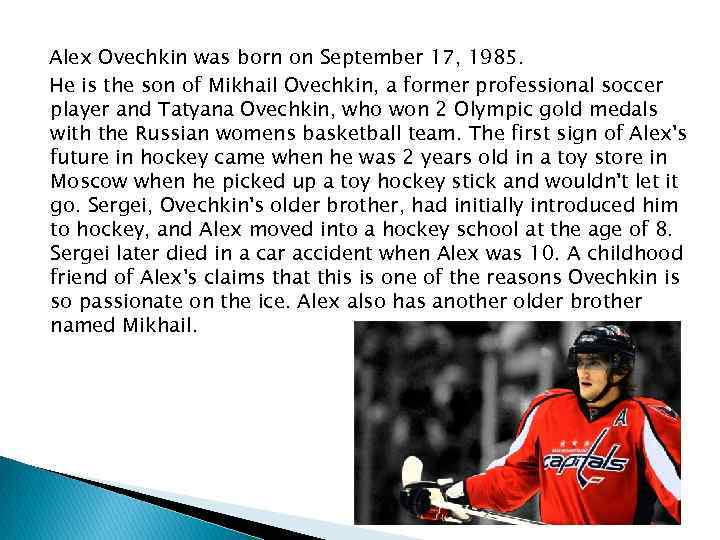 Alex Ovechkin was born on September 17, 1985.

He is the son of Mikhail Ovechkin, a former professional soccer player and Tatyana Ovechkin, who won 2 Olympic gold medals with the Russian womens basketball team. The first sign of Alex's future in hockey came when he was 2 years old in a toy store in Moscow when he picked up a toy hockey stick and wouldn't let it go. Sergei, Ovechkin's older brother, had initially introduced him to hockey, and Alex moved into a hockey school at the age of 8. Sergei later died in a car accident when Alex was 10. A childhood friend of Alex's claims that this is one of the reasons Ovechkin is so passionate on the ice. Alex also has another older brother named Mikhail.

A
capitals